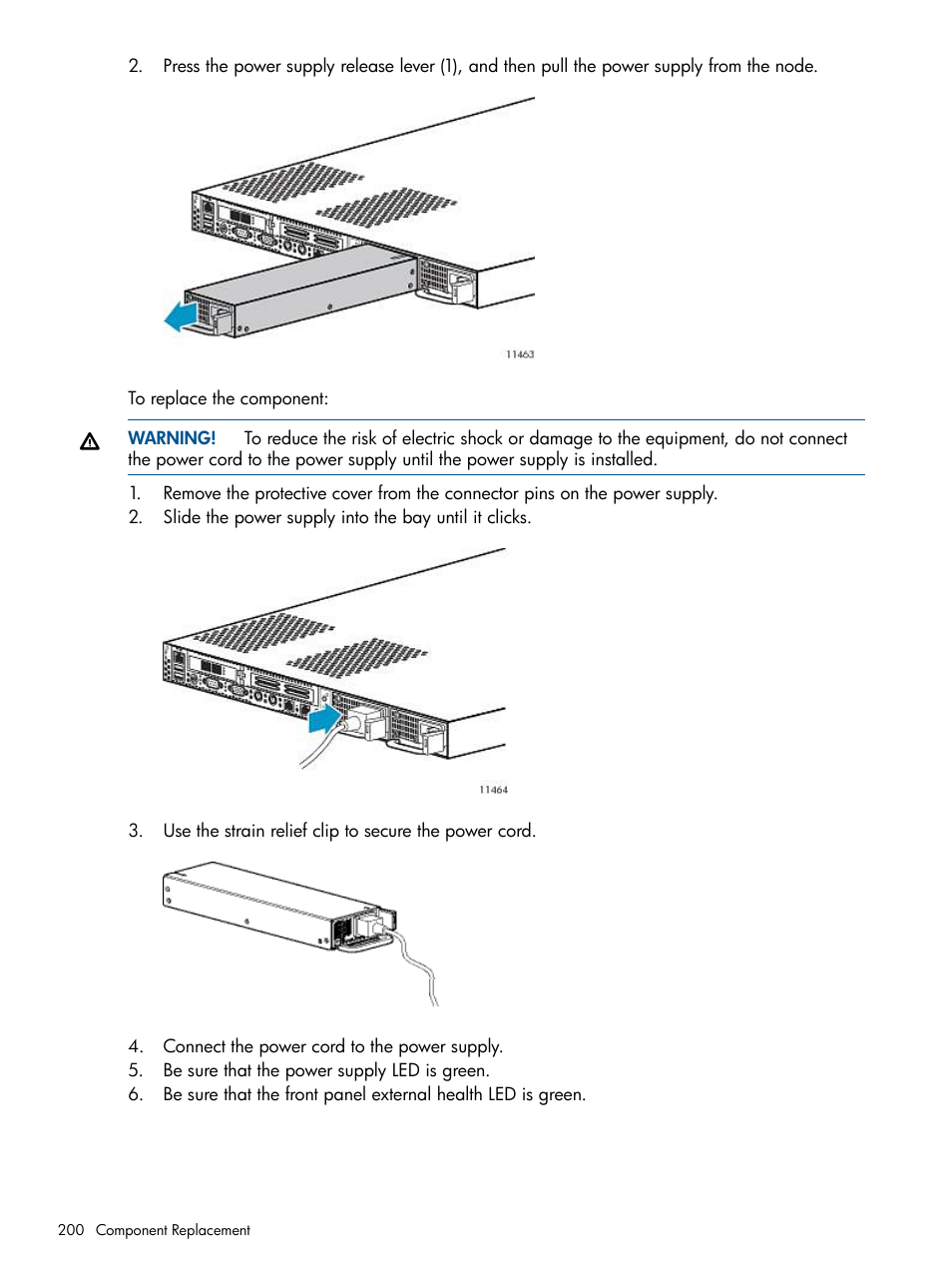 2. Press the power supply release lever (1), and then pull the power supply from the node.

11463

To replace the component:

WARNING! To reduce the risk of electric shock or damage to the equipment, do not connect the power cord to the power supply until the power supply is installed.

1. Remove the protective cover from the connector pins on the power supply.
2. Slide the power supply into the bay until it clicks.

11464

3. Use the strain relief clip to secure the power cord.

4. Connect the power cord to the power supply.
5. Be sure that the power supply LED is green.
6. Be sure that the front panel external health LED is green.

200 Component Replacement